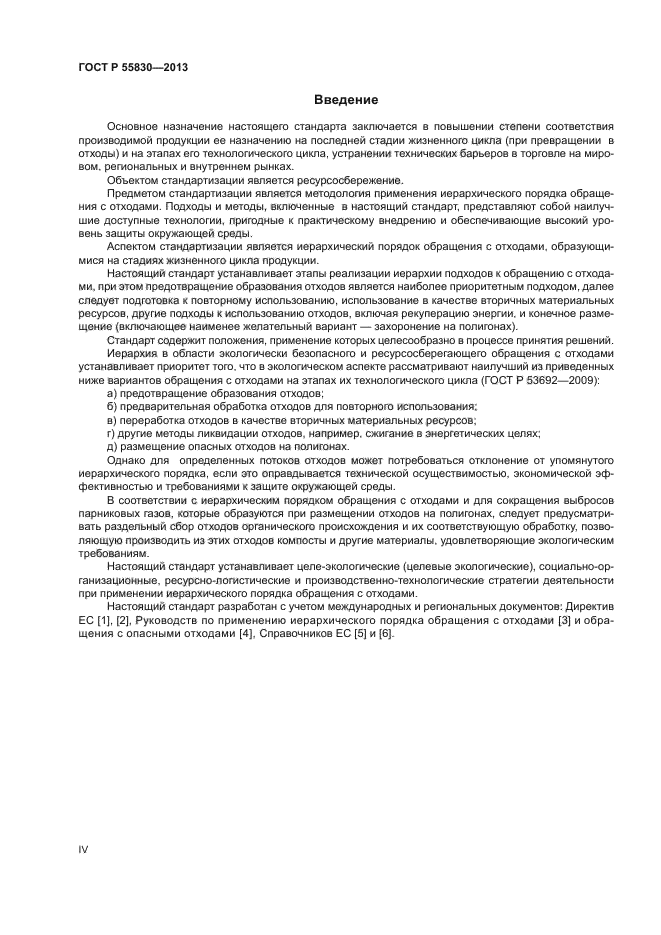 ГОСТ Р 55830—2013

Введение

Основное назначение настоящего стандарта заключается в повышении степени соответствия производимой продукции ее назначению на последней стадии жизненного цикла (при превращении в отходы) и на этапах его технологического цикла, устранении технических барьеров в торговле на мировом, региональных и внутреннем рынках.

Объектом стандартизации является ресурсосбережение.

Предметом стандартизации является методология применения иерархического порядка обращения с отходами. Подходы и методы, включенные в настоящий стандарт, представляют собой наилучшие доступные технологии, пригодные к практическому внедрению и обеспечивающие высокий уровень защиты окружающей среды.

Аспектом стандартизации является иерархический порядок обращения с отходами, образующимися на стадиях жизненного цикла продукции.

Настоящий стандарт устанавливает этапы реализации иерархии подходов к обращению с отходами, при этом предотвращение образования отходов является наиболее приоритетным подходом, далее следует подготовка к повторному использованию, использование в качестве вторичных материальных ресурсов, другие подходы к использованию отходов, включая рекуперацию энергии, и конечное размещение (включающее наименее желательный вариант — захоронение на полигонах).

Стандарт содержит положения, применение которых целесообразно в процессе принятия решений.

Иерархия в области экологически безопасного и ресурсосберегающего обращения с отходами устанавливает приоритет того, что в экологическом аспекте рассматривают наилучший из приведенных ниже вариантов обращения с отходами на этапах их технологического цикла (ГОСТ Р 53692—2009):

а) предотвращение образования отходов;

б) предварительная обработка отходов для повторного использования;

в) переработка отходов в качестве вторичных материальных ресурсов;

г) другие методы ликвидации отходов, например, сжигание в энергетических целях;

д) размещение опасных отходов на полигонах.

Однако для определенных потоков отходов может потребоваться отклонение от упомянутого иерархического порядка, если это оправдывается технической осуществимостью, экономической эффективностью и требованиями к защите окружающей среды.

В соответствии с иерархическим порядком обращения с отходами и для сокращения выбросов парниковых газов, которые образуются при размещении отходов на полигонах, следует предусматривать раздельный сбор отходов органического происхождения и их соответствующую обработку, позволяющую производить из этих отходов компосты и другие материалы, удовлетворяющие экологическим требованиям.

Настоящий стандарт устанавливает целе-экологические (целевые экологические), социально-организационные, ресурсно-логистические и производственно-технологические стратегии деятельности при применении иерархического порядка обращения с отходами.

Настоящий стандарт разработан с учетом международных и региональных документов: Директив ЕС [1], [2], Руководств по применению иерархического порядка обращения с отходами [3] и обращения с опасными отходами [4], Справочников ЕС [5] и [6].

IV